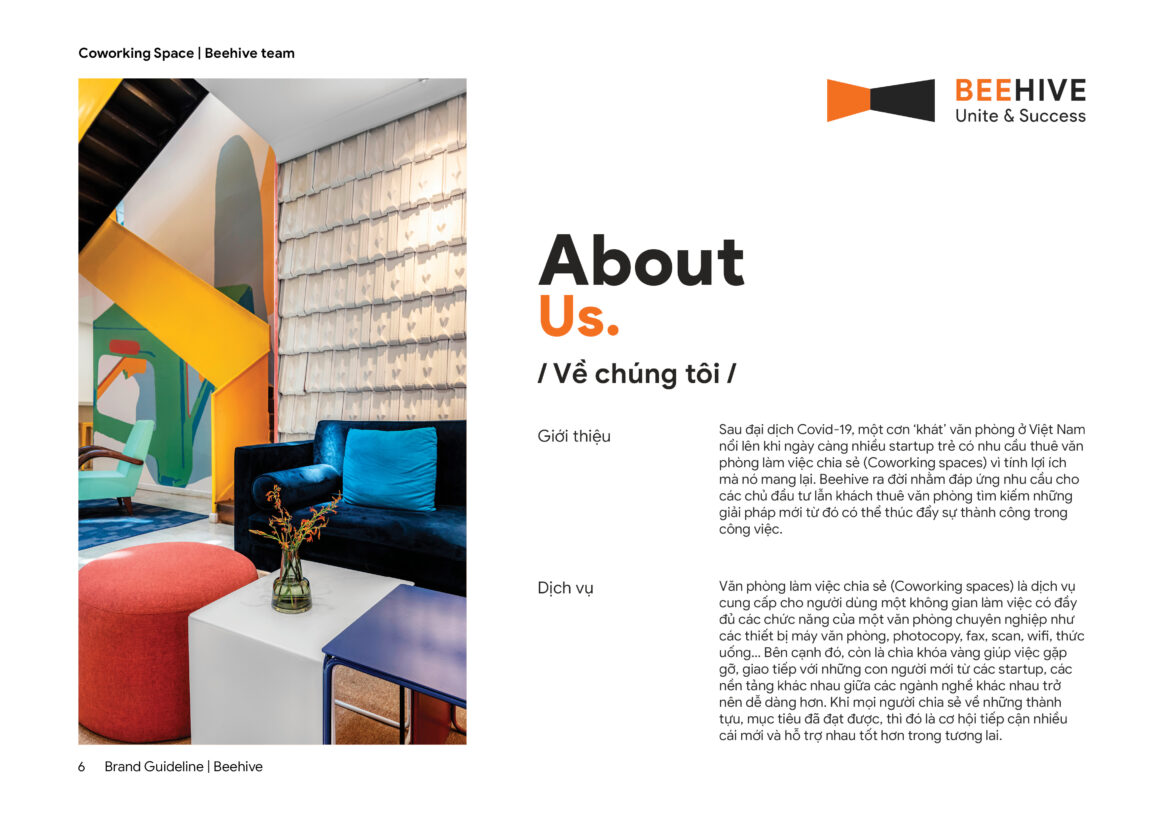 Coworking Space | Beehive team

BEEHIVE
Unite & Success

About
Us.

/ Về chúng tôi /

Giới thiệu

Sau đại dịch Covid-19, một cơn 'khát' văn phòng ở Việt Nam nổi lên khi ngày càng nhiều startup trẻ có nhu cầu thuê văn phòng làm việc chia sẻ (Coworking spaces) vì tính lợi ích mà nó mang lại. Beehive ra đời nhằm đáp ứng nhu cầu cho các chủ đầu tư lẫn khách thuê văn phòng tìm kiếm những giải pháp mới từ đó có thể thúc đẩy sự thành công trong công việc.

Dịch vụ

Văn phòng làm việc chia sẻ (Coworking spaces) là dịch vụ cung cấp cho người dùng một không gian làm việc có đầy đủ các chức năng của một văn phòng chuyên nghiệp như các thiết bị máy văn phòng, photocopy, fax, scan, wifi, thức uống... Bên cạnh đó, còn là chìa khóa vàng giúp việc gặp gỡ, giao tiếp với những con người mới từ các startup, các nền tảng khác nhau giữa các ngành nghề khác nhau trở nên dễ dàng hơn. Khi mọi người chia sẻ về những thành tựu, mục tiêu đã đạt được, thì đó là cơ hội tiếp cận nhiều cái mới và hỗ trợ nhau tốt hơn trong tương lai.

6 Brand Guideline | Beehive